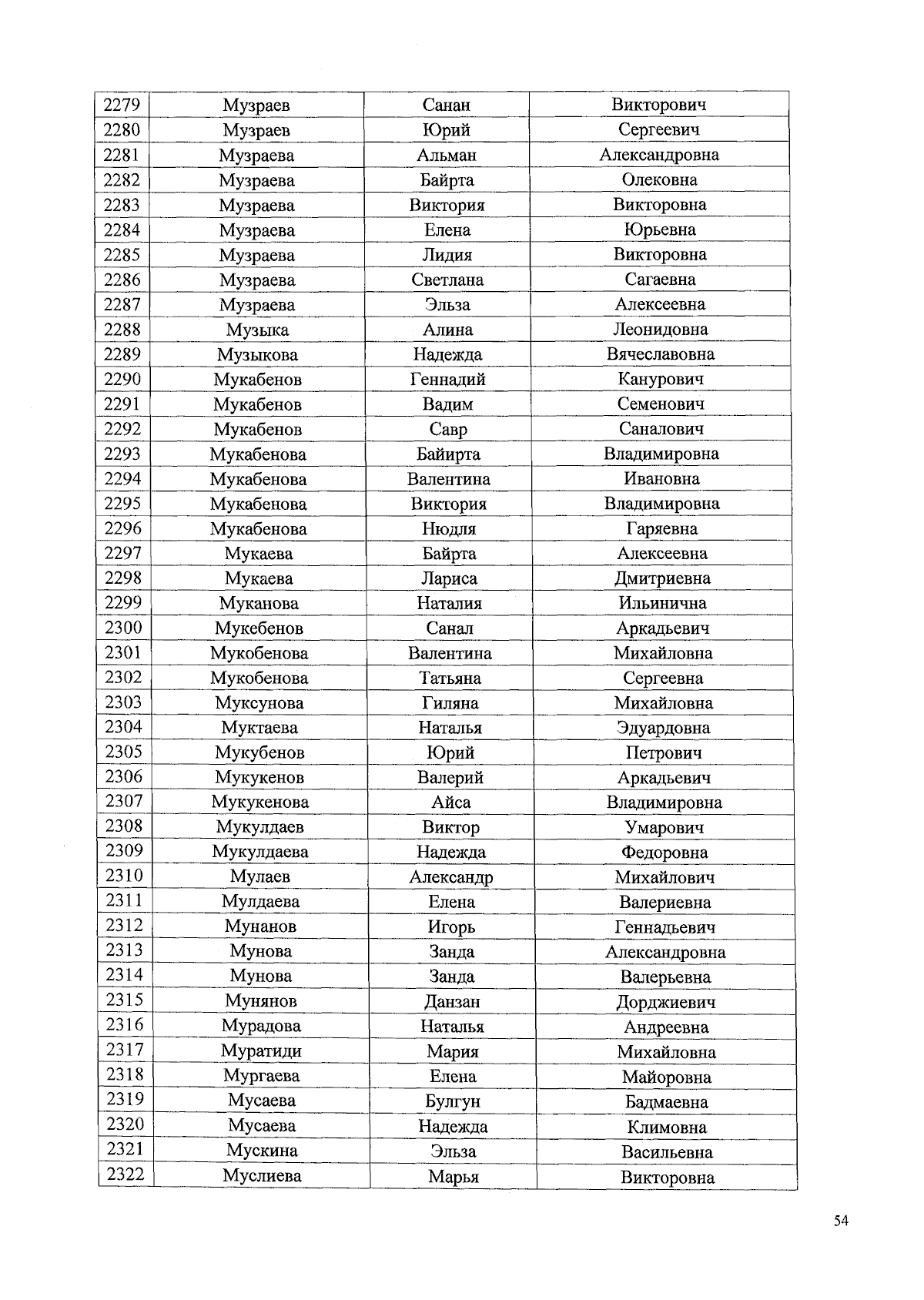 | 2279 | Музраев | Санан | Викторович |
|---|---|---|---|
| 2280 | Музраев | Юрий | Сергеевич |
| 2281 | Музраева | Альман | Александровна |
| 2282 | Музраева | Байрта | Олековна |
| 2283 | Музраева | Виктория | Викторовна |
| 2284 | Музраева | Елена | Юрьевна |
| 2285 | Музраева | Лидия | Викторовна |
| 2286 | Музраева | Светлана | Сагаевна |
| 2287 | Музраева | Эльза | Алексеевна |
| 2288 | Музыка | Алина | Леонидовна |
| 2289 | Музыкова | Надежда | Вячеславовна |
| 2290 | Мукабенов | Геннадий | Канурович |
| 2291 | Мукабенов | Вадим | Семенович |
| 2292 | Мукабенов | Савр | Саналович |
| 2293 | Мукабенова | Байирта | Владимировна |
| 2294 | Мукабенова | Валентина | Ивановна |
| 2295 | Мукабенова | Виктория | Владимировна |
| 2296 | Мукабенова | Нюдля | Гаряевна |
| 2297 | Мукаева | Байрта | Алексеевна |
| 2298 | Мукаева | Лариса | Дмитриевна |
| 2299 | Муканова | Наталия | Ильинична |
| 2300 | Мукебенов | Санал | Аркадьевич |
| 2301 | Мукобенова | Валентина | Михайловна |
| 2302 | Мукобенова | Татьяна | Сергеевна |
| 2303 | Муксунова | Гиляна | Михайловна |
| 2304 | Муктаева | Наталья | Эдуардовна |
| 2305 | Мукубенов | Юрий | Петрович |
| 2306 | Мукукенов | Валерий | Аркадьевич |
| 2307 | Мукукенова | Айса | Владимировна |
| 2308 | Мукулдаев | Виктор | Умарович |
| 2309 | Мукулдаева | Надежда | Федоровна |
| 2310 | Мулаев | Александр | Михайлович |
| 2311 | Мулдаева | Елена | Валериевна |
| 2312 | Мунанов | Игорь | Геннадьевич |
| 2313 | Мунова | Занда | Александровна |
| 2314 | Мунова | Занда | Валерьевна |
| 2315 | Мунянов | Данзан | Дорджиевич |
| 2316 | Мурадова | Наталья | Андреевна |
| 2317 | Муратиди | Мария | Михайловна |
| 2318 | Мургаева | Елена | Майоровна |
| 2319 | Мусаева | Булгун | Бадмаевна |
| 2320 | Мусаева | Надежда | Климовна |
| 2321 | Мускина | Эльза | Васильевна |
| 2322 | Муслиева | Марья | Викторовна |

54